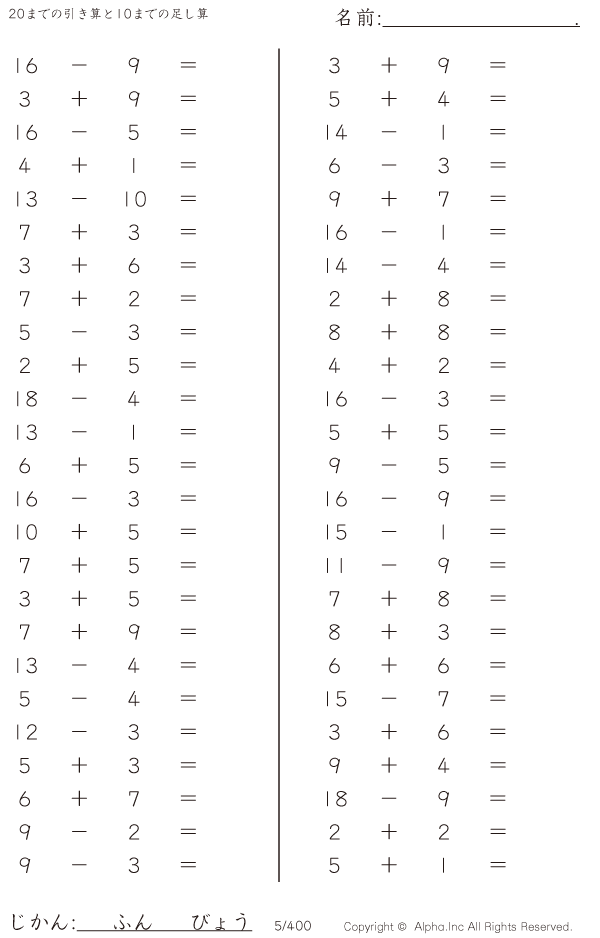 20までの引き算と10までの足し算

名前:____.

$16 - 9 =$

$3 + 9 =$

$16 - 5 =$

$4 + 1 =$

$13 - 10 =$

$7 + 3 =$

$3 + 6 =$

$7 + 2 =$

$5 - 3 =$

$2 + 5 =$

$18 - 4 =$

$13 - 1 =$

$6 + 5 =$

$16 - 3 =$

$10 + 5 =$

$7 + 5 =$

$3 + 5 =$

$7 + 9 =$

$13 - 4 =$

$5 - 4 =$

$12 - 3 =$

$5 + 3 =$

$6 + 7 =$

$9 - 2 =$

$9 - 3 =$

$3 + 9 =$

$5 + 4 =$

$14 - 1 =$

$6 - 3 =$

$9 + 7 =$

$16 - 1 =$

$14 - 4 =$

$2 + 8 =$

$8 + 8 =$

$4 + 2 =$

$16 - 3 =$

$5 + 5 =$

$9 - 5 =$

$16 - 9 =$

$15 - 1 =$

$11 - 9 =$

$7 + 8 =$

$8 + 3 =$

$6 + 6 =$

$15 - 7 =$

$3 + 6 =$

$9 + 4 =$

$18 - 9 =$

$2 + 2 =$

$5 + 1 =$

じかん:____ふん____びょう 5/400 Copyright © Alpha.Inc All Rights Reserved.